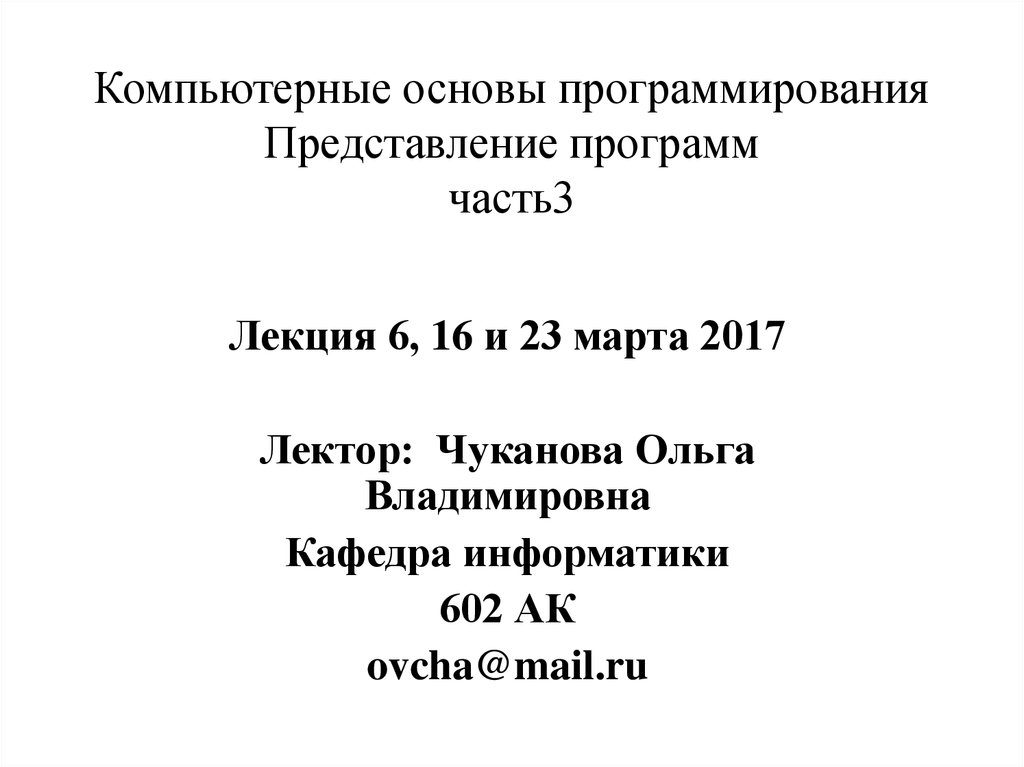 Компьютерные основы программирования
Представление программ
часть3

Лекция 6, 16 и 23 марта 2017

Лектор: Чуканова Ольга Владимировна

Кафедра информатики

602 АК

ovcha@mail.ru